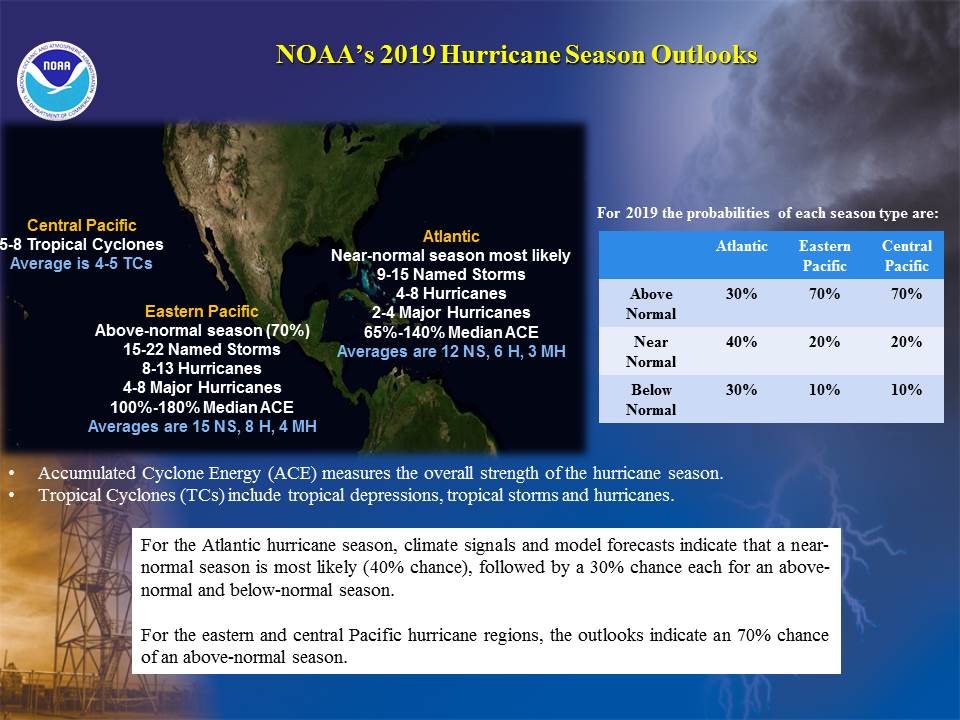 NOAA

NOAA's 2019 Hurricane Season Outlooks

Central Pacific
5-8 Tropical Cyclones
Average is 4-5 TCs

Eastern Pacific
Above-normal season (70%)
15-22 Named Storms
8-13 Hurricanes
4-8 Major Hurricanes
100%-180% Median ACE
Averages are 15 NS, 8 H, 4 MH

Atlantic
Near-normal season most likely
9-15 Named Storms
4-8 Hurricanes
2-4 Major Hurricanes
65%-140% Median ACE
Averages are 12 NS, 6 H, 3 MH

For 2019 the probabilities of each season type are:

| | Atlantic | Eastern Pacific | Central Pacific |
|---|---|---|---|
| Above Normal | 30% | 70% | 70% |
| Near Normal | 40% | 20% | 20% |
| Below Normal | 30% | 10% | 10% |

• Accumulated Cyclone Energy (ACE) measures the overall strength of the hurricane season.
• Tropical Cyclones (TCs) include tropical depressions, tropical storms and hurricanes.

For the Atlantic hurricane season, climate signals and model forecasts indicate that a near-normal season is most likely (40% chance), followed by a 30% chance each for an above-normal and below-normal season.

For the eastern and central Pacific hurricane regions, the outlooks indicate an 70% chance of an above-normal season.